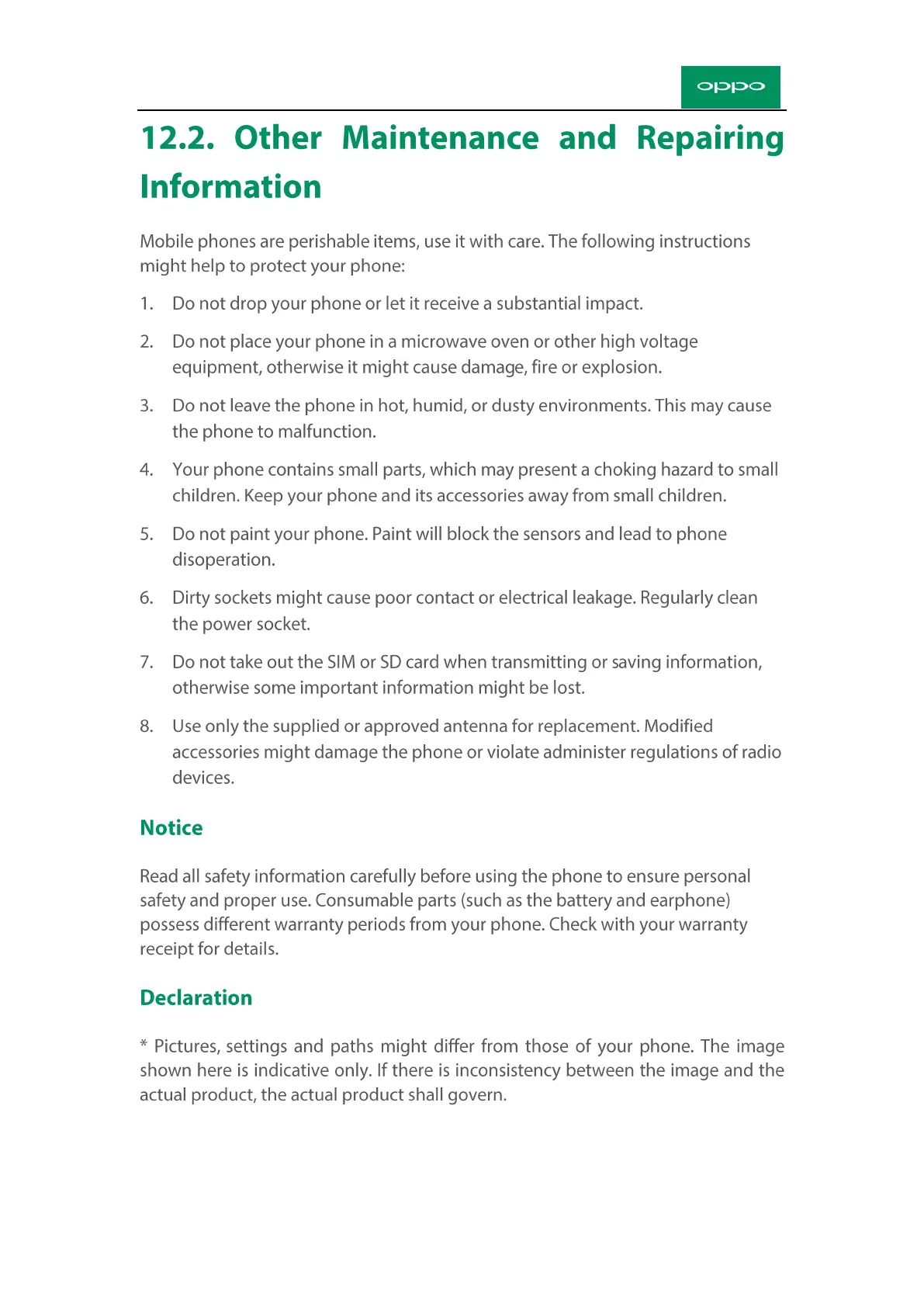 oppo

12.2. Other Maintenance and Repairing Information

Mobile phones are perishable items, use it with care. The following instructions might help to protect your phone:

1. Do not drop your phone or let it receive a substantial impact.

2. Do not place your phone in a microwave oven or other high voltage equipment, otherwise it might cause damage, fire or explosion.

3. Do not leave the phone in hot, humid, or dusty environments. This may cause the phone to malfunction.

4. Your phone contains small parts, which may present a choking hazard to small children. Keep your phone and its accessories away from small children.

5. Do not paint your phone. Paint will block the sensors and lead to phone disoperation.

6. Dirty sockets might cause poor contact or electrical leakage. Regularly clean the power socket.

7. Do not take out the SIM or SD card when transmitting or saving information, otherwise some important information might be lost.

8. Use only the supplied or approved antenna for replacement. Modified accessories might damage the phone or violate administer regulations of radio devices.

Notice

Read all safety information carefully before using the phone to ensure personal safety and proper use. Consumable parts (such as the battery and earphone) possess different warranty periods from your phone. Check with your warranty receipt for details.

Declaration

* Pictures, settings and paths might differ from those of your phone. The image shown here is indicative only. If there is inconsistency between the image and the actual product, the actual product shall govern.